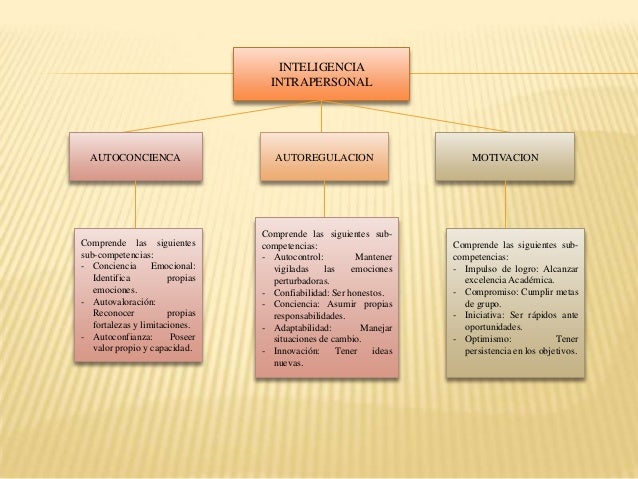 INTELIGENCIA INTRAPERSONAL

AUTOCONCIENCA

AUTOREGULACION

MOTIVACION

Comprende las siguientes sub-competencias:
- Conciencia Emocional: Identifica propias emociones.
- Autovaloración: Reconocer propias fortalezas y limitaciones.
- Autoconfianza: Poseer valor propio y capacidad.

Comprende las siguientes sub-competencias:
- Autocontrol: Mantener vigiladas las emociones perturbadoras.
- Confiabilidad: Ser honestos.
- Conciencia: Asumir propias responsabilidades.
- Adaptabilidad: Manejar situaciones de cambio.
- Innovación: Tener ideas nuevas.

Comprende las siguientes sub-competencias:
- Impulso de logro: Alcanzar excelencia Académica.
- Compromiso: Cumplir metas de grupo.
- Iniciativa: Ser rápidos ante oportunidades.
- Optimismo: Tener persistencia en los objetivos.